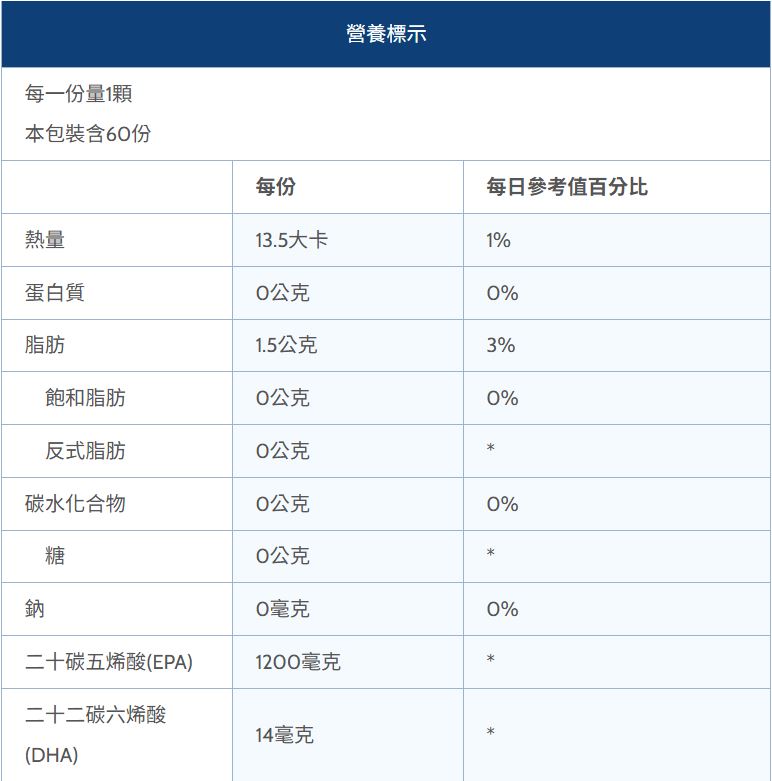 營養標示

每一份量1顆
本包裝含60份

| | 每份 | 每日參考值百分比 |
|---|---|---|
| 熱量 | 13.5大卡 | 1% |
| 蛋白質 | 0公克 | 0% |
| 脂肪 | 1.5公克 | 3% |
| 飽和脂肪 | 0公克 | 0% |
| 反式脂肪 | 0公克 | * |
| 碳水化合物 | 0公克 | 0% |
| 糖 | 0公克 | * |
| 鈉 | 0毫克 | 0% |
| 二十碳五烯酸(EPA) | 1200毫克 | * |
| 二十二碳六烯酸 (DHA) | 14毫克 | * |